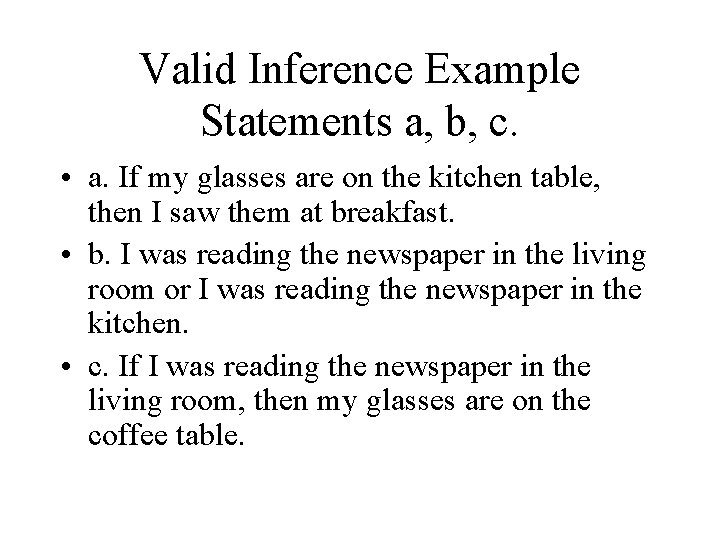 Valid Inference Example
Statements a, b, c.

• a. If my glasses are on the kitchen table, then I saw them at breakfast.
• b. I was reading the newspaper in the living room or I was reading the newspaper in the kitchen.
• c. If I was reading the newspaper in the living room, then my glasses are on the coffee table.